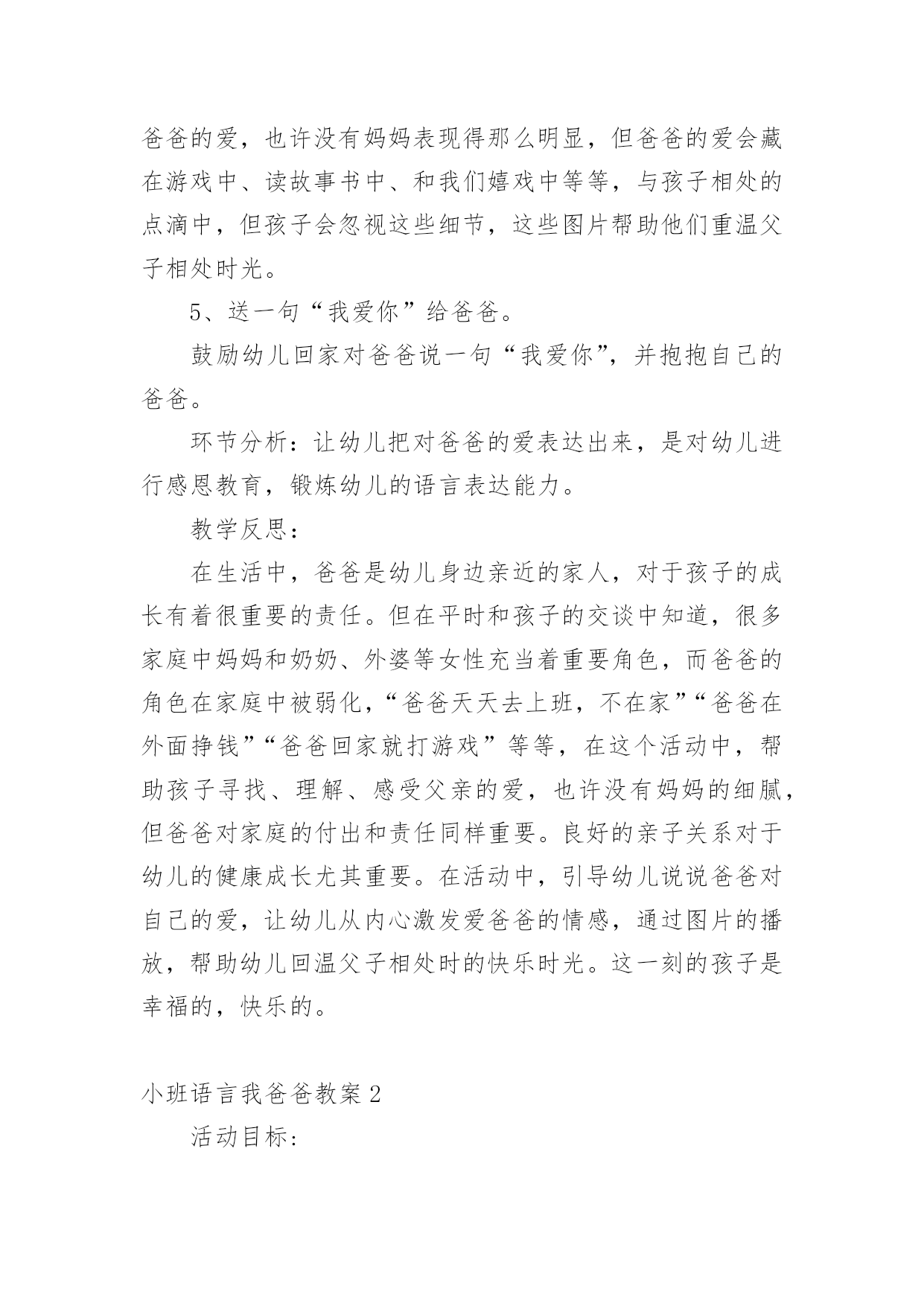 爸爸的爱，也许没有妈妈表现得那么明显，但爸爸的爱会藏在游戏中、读故事书中、和我们嬉戏中等等，与孩子相处的点滴中，但孩子会忽视这些细节，这些图片帮助他们重温父子相处时光。

5、送一句“我爱你”给爸爸。

鼓励幼儿回家对爸爸说一句“我爱你”，并抱抱自己的爸爸。

环节分析：让幼儿把对爸爸的爱表达出来，是对幼儿进行感恩教育，锻炼幼儿的语言表达能力。

教学反思：

在生活中，爸爸是幼儿身边亲近的家人，对于孩子的成长有着很重要的责任。但在平时和孩子的交谈中知道，很多家庭中妈妈和奶奶、外婆等女性充当着重要角色，而爸爸的角色在家庭中被弱化，“爸爸天天去上班，不在家”“爸爸在外面挣钱”“爸爸回家就打游戏”等等，在这个活动中，帮助孩子寻找、理解、感受父亲的爱，也许没有妈妈的细腻，但爸爸对家庭的付出和责任同样重要。良好的亲子关系对于幼儿的健康成长尤其重要。在活动中，引导幼儿说说爸爸对自己的爱，让幼儿从内心激发爱爸爸的情感，通过图片的播放，帮助幼儿回温父子相处时的快乐时光。这一刻的孩子是幸福的，快乐的。

小班语言我爸爸教案 2

活动目标：